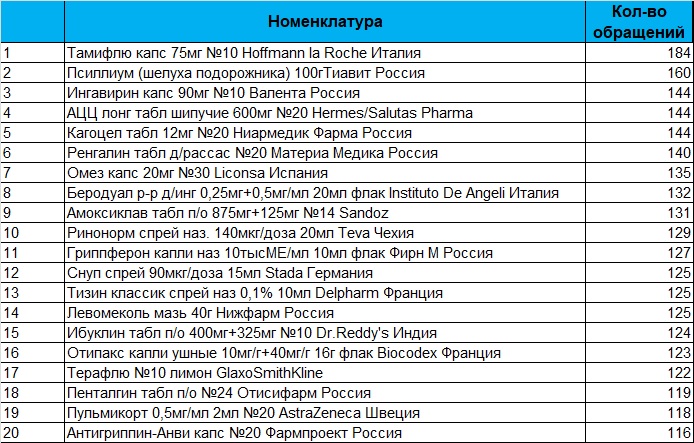 |  | Номенклатура | Кол-во обращений |
|---|---|---|
| 1 | Тамифлю капс 75мг №10 Hoffmann la Roche Италия | 184 |
| 2 | Псиллиум (шелуха подорожника) 100гТиавит Россия | 160 |
| 3 | Ингавирин капс 90мг №10 Валента Россия | 144 |
| 4 | АЦЦ лонг табл шипучие 600мг №20 Hermes/Salutas Pharma | 144 |
| 5 | Кагоцел табл 12мг №20 Ниармедик Фарма Россия | 144 |
| 6 | Ренгалин табл д/рассас №20 Материа Медика Россия | 140 |
| 7 | Омез капс 20мг №30 Liconsa Испания | 135 |
| 8 | Беродуал р-р д/инг 0,25мг+0,5мг/мл 20мл флак Instituto De Angeli Италия | 132 |
| 9 | Амоксиклав табл п/о 875мг+125мг №14 Sandoz | 131 |
| 10 | Ринонорм спрей наз. 140мкг/доза 20мл Teva Чехия | 129 |
| 11 | Гриппферон капли наз 10тысМЕ/мл 10мл флак Фирн М Россия | 127 |
| 12 | Снуп спрей 90мкг/доза 15мл Stada Германия | 125 |
| 13 | Тизин классик спрей наз 0,1% 10мл Delpharm Франция | 125 |
| 14 | Левомеколь мазь 40г Нижфарм Россия | 125 |
| 15 | Ибуклин табл п/о 400мг+325мг №10 Dr.Reddy's Индия | 124 |
| 16 | Отипакс капли ушные 10мг/г+40мг/г 16г флак Biocodex Франция | 123 |
| 17 | Терафлю №10 лимон GlaxoSmithKline | 122 |
| 18 | Пенталгин табл п/о №24 Отисифарм Россия | 119 |
| 19 | Пульмикорт 0,5мг/мл 2мл №20 AstraZeneca Швеция | 118 |
| 20 | Антигриппин-Анви капс №20 Фармпроект Россия | 116 |